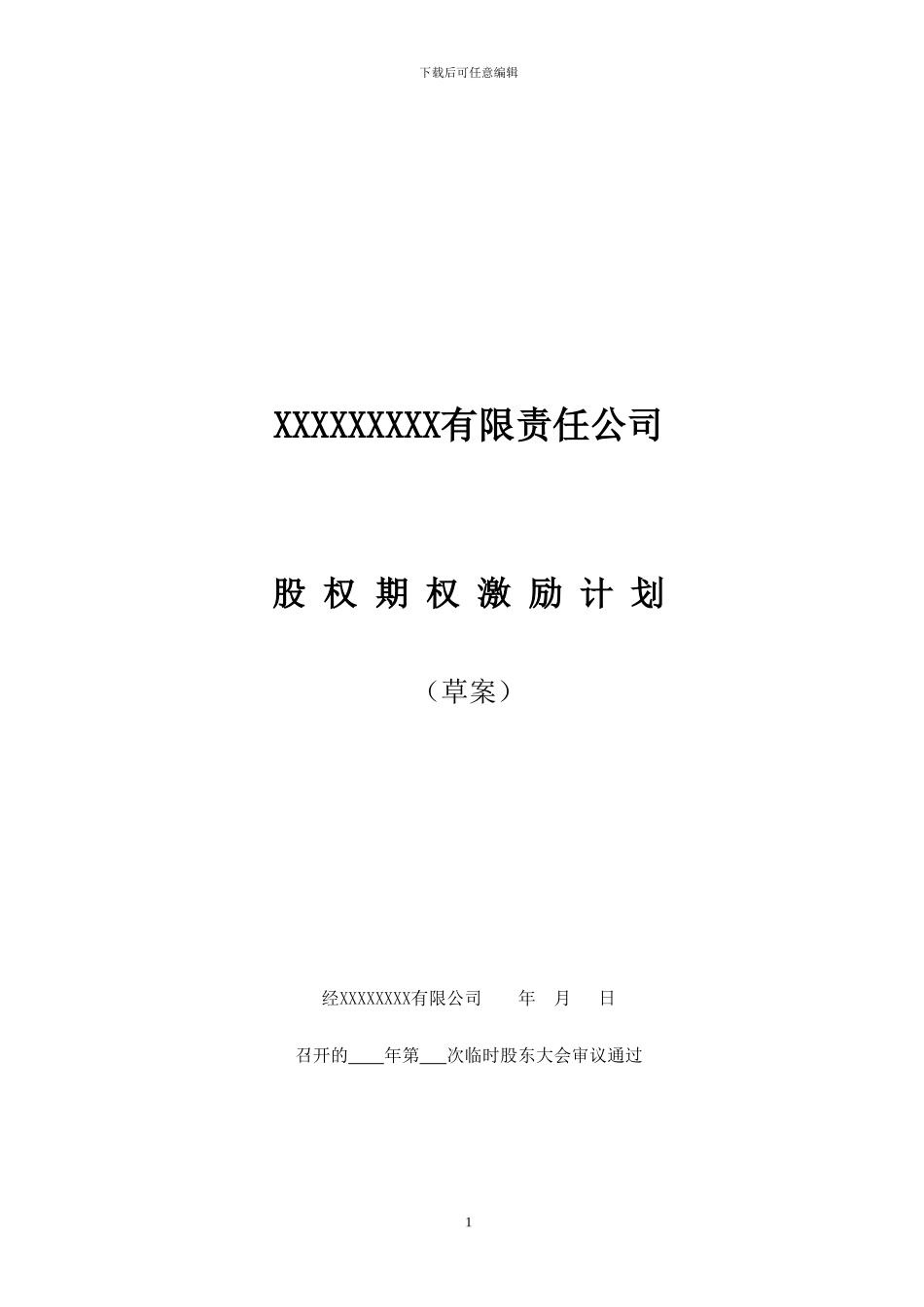 下载后可任意编辑

XXXXXXXXX有限责任公司

股 权 期 权 激 励 计 划

（草案）

经XXXXXXXX有限公司　　年　月　日

召开的____年第___次临时股东大会审议通过

1